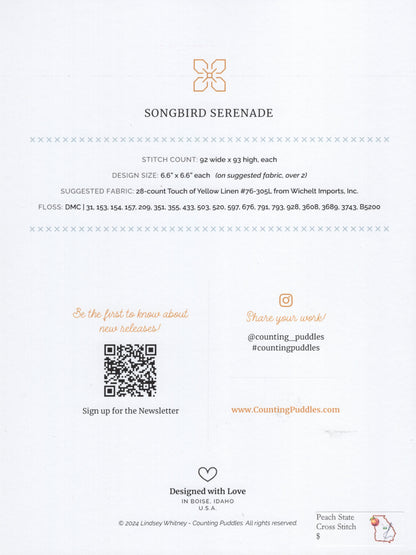 SONGBIRD SERENADE

STITCH COUNT: 92 wide x 93 high, each

DESIGN SIZE: 6.6" x 6.6" each (on suggested fabric, over 2)

SUGGESTED FABRIC: 28-count Touch of Yellow Linen #76-305L from Wichelt Imports, Inc.

FLOSS: DMC | 31, 153, 154, 157, 209, 351, 355, 433, 503, 520, 597, 676, 791, 793, 928, 3608, 3689, 3743, B5200

Be the first to know about new releases!

Sign up for the Newsletter

Share your work!

@counting_puddles
#countingpuddles

www.CountingPuddles.com

Designed with Love
IN BOISE, IDAHO
U.S.A.

© 2024 Lindsey Whitney - Counting Puddles. All rights reserved.

Peach State
Cross Stitch
$